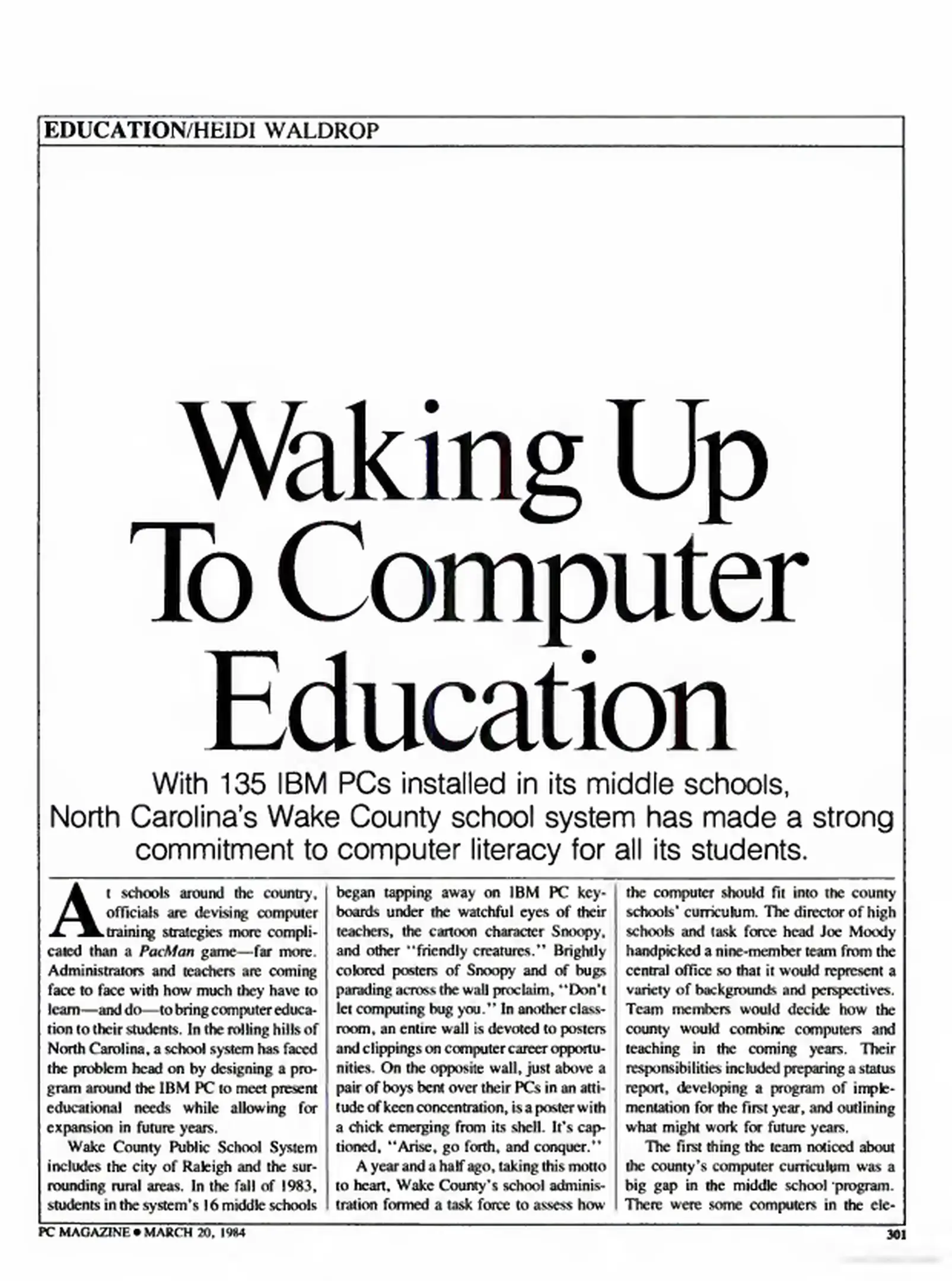 EDUCATION/HEIDI WALDROP

Waking Up To Computer Education

With 135 IBM PCs installed in its middle schools, North Carolina's Wake County school system has made a strong commitment to computer literacy for all its students.

At schools around the country, officials are devising computer training strategies more complicated than a PacMan game—far more. Administrators and teachers are coming face to face with how much they have to learn—and do—to bring computer education to their students. In the rolling hills of North Carolina, a school system has faced the problem head on by designing a program around the IBM PC to meet present educational needs while allowing for expansion in future years.

Wake County Public School System includes the city of Raleigh and the surrounding rural areas. In the fall of 1983, students in the system's 16 middle schools began tapping away on IBM PC keyboards under the watchful eyes of their teachers, the cartoon character Snoopy, and other "friendly creatures." Brightly colored posters of Snoopy and of bugs parading across the wall proclaim, "Don't let computing bug you." In another classroom, an entire wall is devoted to posters and clippings on computer career opportunities. On the opposite wall, just above a pair of boys bent over their PCs in an attitude of keen concentration, is a poster with a chick emerging from its shell. It's captioned, "Arise, go forth, and conquer."

A year and a half ago, taking this motto to heart, Wake County's school administration formed a task force to assess how the computer should fit into the county schools' curriculum. The director of high schools and task force head Joe Moody handpicked a nine-member team from the central office so that it would represent a variety of backgrounds and perspectives. Team members would decide how the county would combine computers and teaching in the coming years. Their responsibilities included preparing a status report, developing a program of implementation for the first year, and outlining what might work for future years.

The first thing the team noticed about the county's computer curriculum was a big gap in the middle school program. There were some computers in the ele-

PC MAGAZINE • MARCH 20, 1984

301